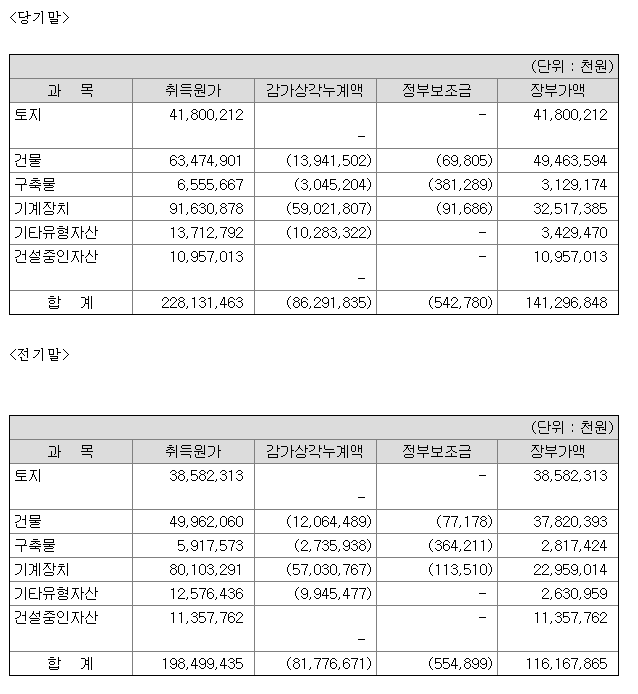 <당기말>

(단위 : 천원)

| 과 목 | 취득원가 | 감가상각누계액 | 정부보조금 | 장부가액 |
|---|---|---|---|---|
| 토지 | 41,800,212 | - | - | 41,800,212 |
| 건물 | 63,474,901 | (13,941,502) | (69,805) | 49,463,594 |
| 구축물 | 6,555,667 | (3,045,204) | (381,289) | 3,129,174 |
| 기계장치 | 91,630,878 | (59,021,807) | (91,686) | 32,517,385 |
| 기타유형자산 | 13,712,792 | (10,283,322) | - | 3,429,470 |
| 건설중인자산 | 10,957,013 | - | - | 10,957,013 |
| 합 계 | 228,131,463 | (86,291,835) | (542,780) | 141,296,848 |

<전기말>

(단위 : 천원)

| 과 목 | 취득원가 | 감가상각누계액 | 정부보조금 | 장부가액 |
|---|---|---|---|---|
| 토지 | 38,582,313 | - | - | 38,582,313 |
| 건물 | 49,962,060 | (12,064,489) | (77,178) | 37,820,393 |
| 구축물 | 5,917,573 | (2,735,938) | (364,211) | 2,817,424 |
| 기계장치 | 80,103,291 | (57,030,767) | (113,510) | 22,959,014 |
| 기타유형자산 | 12,576,436 | (9,945,477) | - | 2,630,959 |
| 건설중인자산 | 11,357,762 | - | - | 11,357,762 |
| 합 계 | 198,499,435 | (81,776,671) | (554,899) | 116,167,865 |